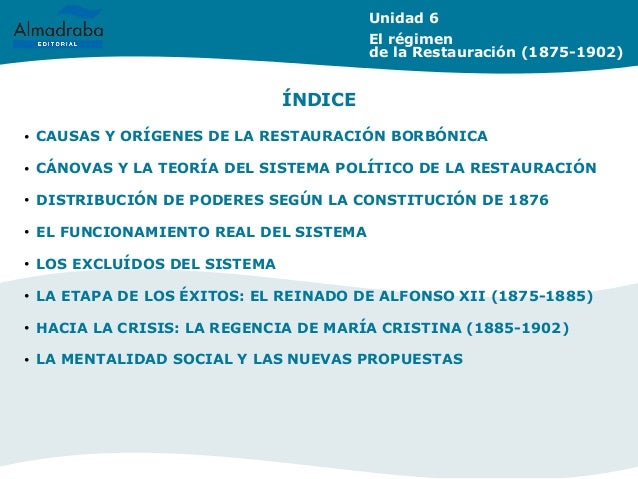 Almadraba
EDITORIAL

Unidad 6
El régimen de la Restauración (1875-1902)

ÍNDICE

• CAUSAS Y ORÍGENES DE LA RESTAURACIÓN BORBÓNICA
• CÁNOVAS Y LA TEORÍA DEL SISTEMA POLÍTICO DE LA RESTAURACIÓN
• DISTRIBUCIÓN DE PODERES SEGÚN LA CONSTITUCIÓN DE 1876
• EL FUNCIONAMIENTO REAL DEL SISTEMA
• LOS EXCLUÍDOS DEL SISTEMA
• LA ETAPA DE LOS ÉXITOS: EL REINADO DE ALFONSO XII (1875-1885)
• HACIA LA CRISIS: LA REGENCIA DE MARÍA CRISTINA (1885-1902)
• LA MENTALIDAD SOCIAL Y LAS NUEVAS PROPUESTAS